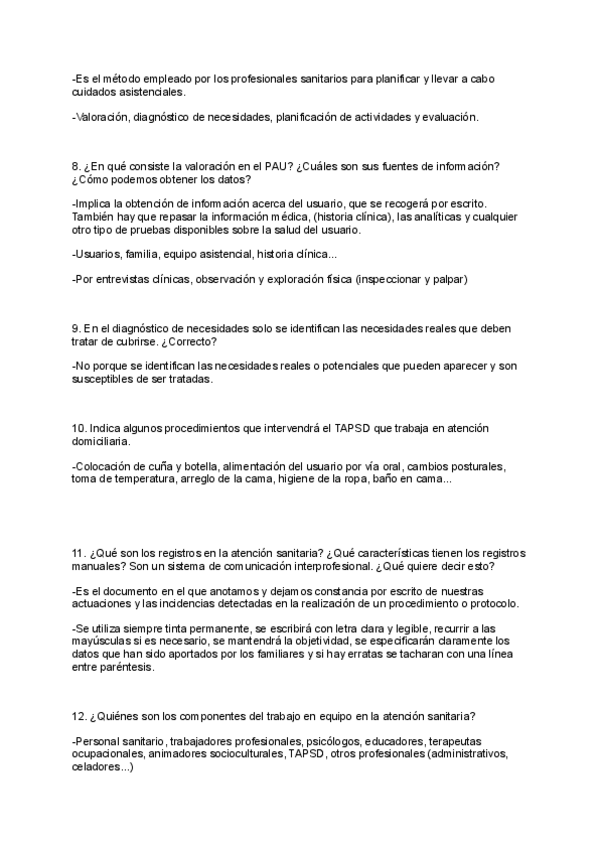 -Es el método empleado por los profesionales sanitarios para planificar y llevar a cabo cuidados asistenciales.

-Valoración, diagnóstico de necesidades, planificación de actividades y evaluación.

8. ¿En qué consiste la valoración en el PAU? ¿Cuáles son sus fuentes de información? ¿Cómo podemos obtener los datos?

-Implica la obtención de información acerca del usuario, que se recogerá por escrito. También hay que repasar la información médica, (historia clínica), las analíticas y cualquier otro tipo de pruebas disponibles sobre la salud del usuario.

-Usuarios, familia, equipo asistencial, historia clínica...

-Por entrevistas clínicas, observación y exploración física (inspeccionar y palpar)

9. En el diagnóstico de necesidades solo se identifican las necesidades reales que deben tratar de cubrirse. ¿Correcto?

-No porque se identifican las necesidades reales o potenciales que pueden aparecer y son susceptibles de ser tratadas.

10. Indica algunos procedimientos que intervendrá el TAPSD que trabaja en atención domiciliaria.

-Colocación de cuña y botella, alimentación del usuario por vía oral, cambios posturales, toma de temperatura, arreglo de la cama, higiene de la ropa, baño en cama...

11. ¿Qué son los registros en la atención sanitaria? ¿Qué características tienen los registros manuales? Son un sistema de comunicación interprofesional. ¿Qué quiere decir esto?

-Es el documento en el que anotamos y dejamos constancia por escrito de nuestras actuaciones y las incidencias detectadas en la realización de un procedimiento o protocolo.

-Se utiliza siempre tinta permanente, se escribirá con letra clara y legible, recurrir a las mayúsculas si es necesario, se mantendrá la objetividad, se especificarán claramente los datos que han sido aportados por los familiares y si hay erratas se tacharan con una línea entre paréntesis.

12. ¿Quiénes son los componentes del trabajo en equipo en la atención sanitaria?

-Personal sanitario, trabajadores profesionales, psicólogos, educadores, terapeutas ocupacionales, animadores socioculturales, TAPSD, otros profesionales (administrativos, celadores...)